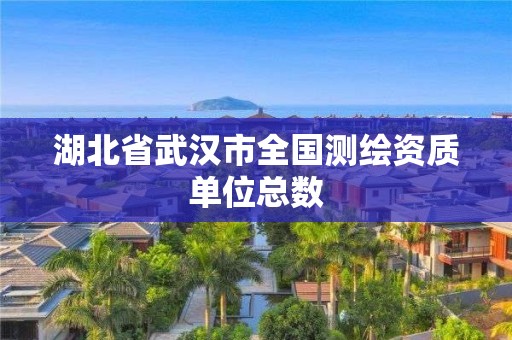 湖北省武汉市全国测绘资质单位总数